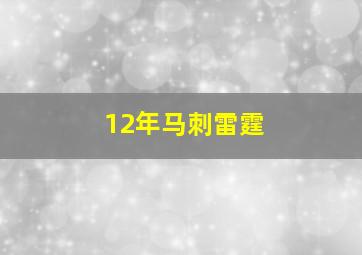 12年马刺雷霆